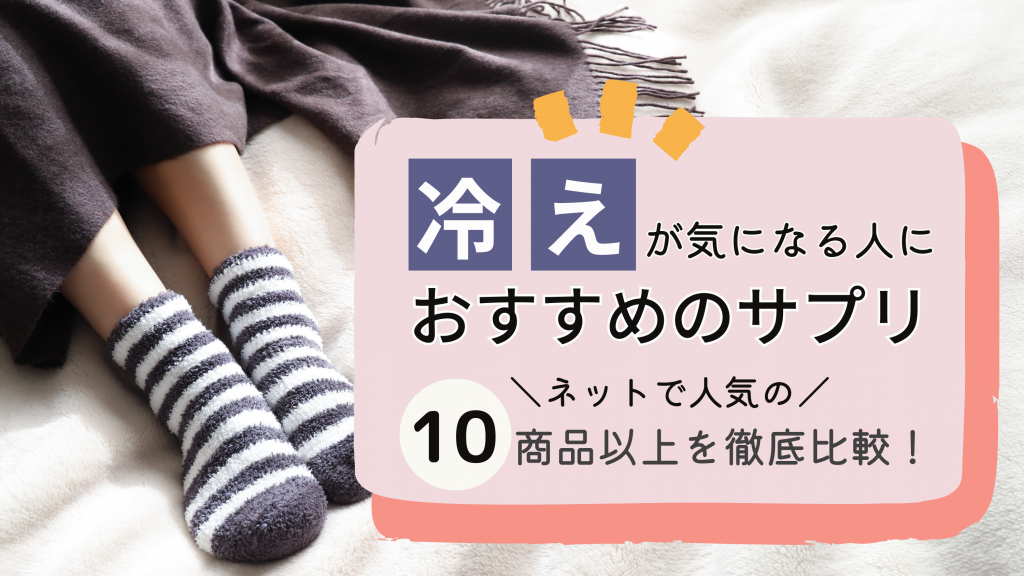 冷えが気になる人に
おすすめのサプリ

＼ネットで人気の／
10 商品以上を徹底比較！